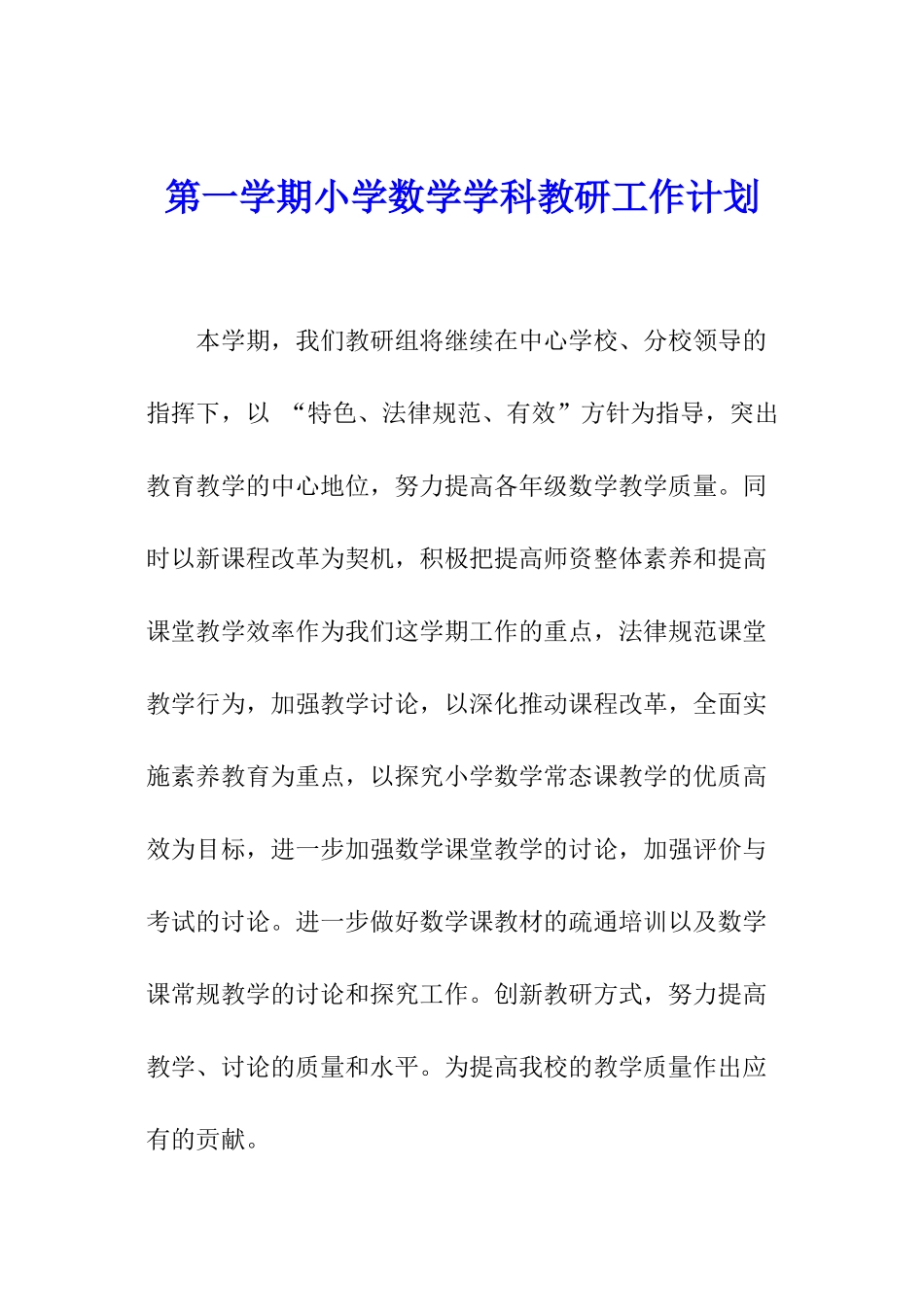 第一学期小学数学学科教研工作计划

本学期，我们教研组将继续在中心学校、分校领导的指挥下，以 “特色、法律规范、有效”方针为指导，突出教育教学的中心地位，努力提高各年级数学教学质量。同时以新课程改革为契机，积极把提高师资整体素养和提高课堂教学效率作为我们这学期工作的重点，法律规范课堂教学行为，加强教学讨论，以深化推动课程改革，全面实施素养教育为重点，以探究小学数学常态课教学的优质高效为目标，进一步加强数学课堂教学的讨论，加强评价与考试的讨论。进一步做好数学课教材的疏通培训以及数学课常规教学的讨论和探究工作。创新教研方式，努力提高教学、讨论的质量和水平。为提高我校的教学质量作出应有的贡献。